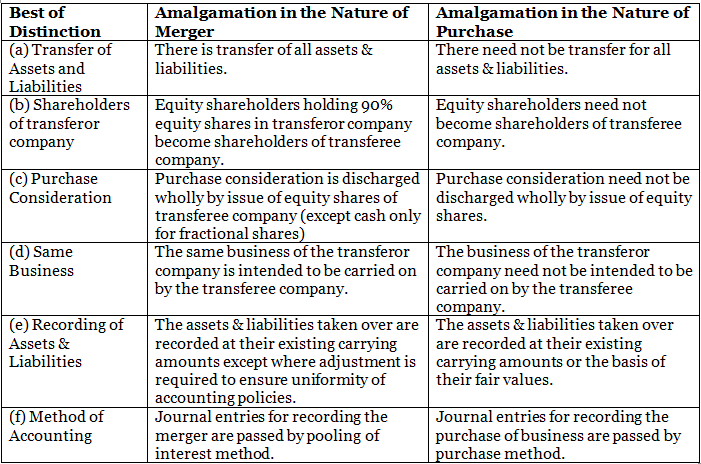 | Best of Distinction | Amalgamation in the Nature of Merger | Amalgamation in the Nature of Purchase |
|---|---|---|
| (a) Transfer of Assets and Liabilities | There is transfer of all assets & liabilities. | There need not be transfer for all assets & liabilities. |
| (b) Shareholders of transferor company | Equity shareholders holding 90% equity shares in transferor company become shareholders of transferee company. | Equity shareholders need not become shareholders of transferee company. |
| (c) Purchase Consideration | Purchase consideration is discharged wholly by issue of equity shares of transferee company (except cash only for fractional shares) | Purchase consideration need not be discharged wholly by issue of equity shares. |
| (d) Same Business | The same business of the transferor company is intended to be carried on by the transferee company. | The business of the transferor company need not be intended to be carried on by the transferee company. |
| (e) Recording of Assets & Liabilities | The assets & liabilities taken over are recorded at their existing carrying amounts except where adjustment is required to ensure uniformity of accounting policies. | The assets & liabilities taken over are recorded at their existing carrying amounts or the basis of their fair values. |
| (f) Method of Accounting | Journal entries for recording the merger are passed by pooling of interest method. | Journal entries for recording the purchase of business are passed by purchase method. |